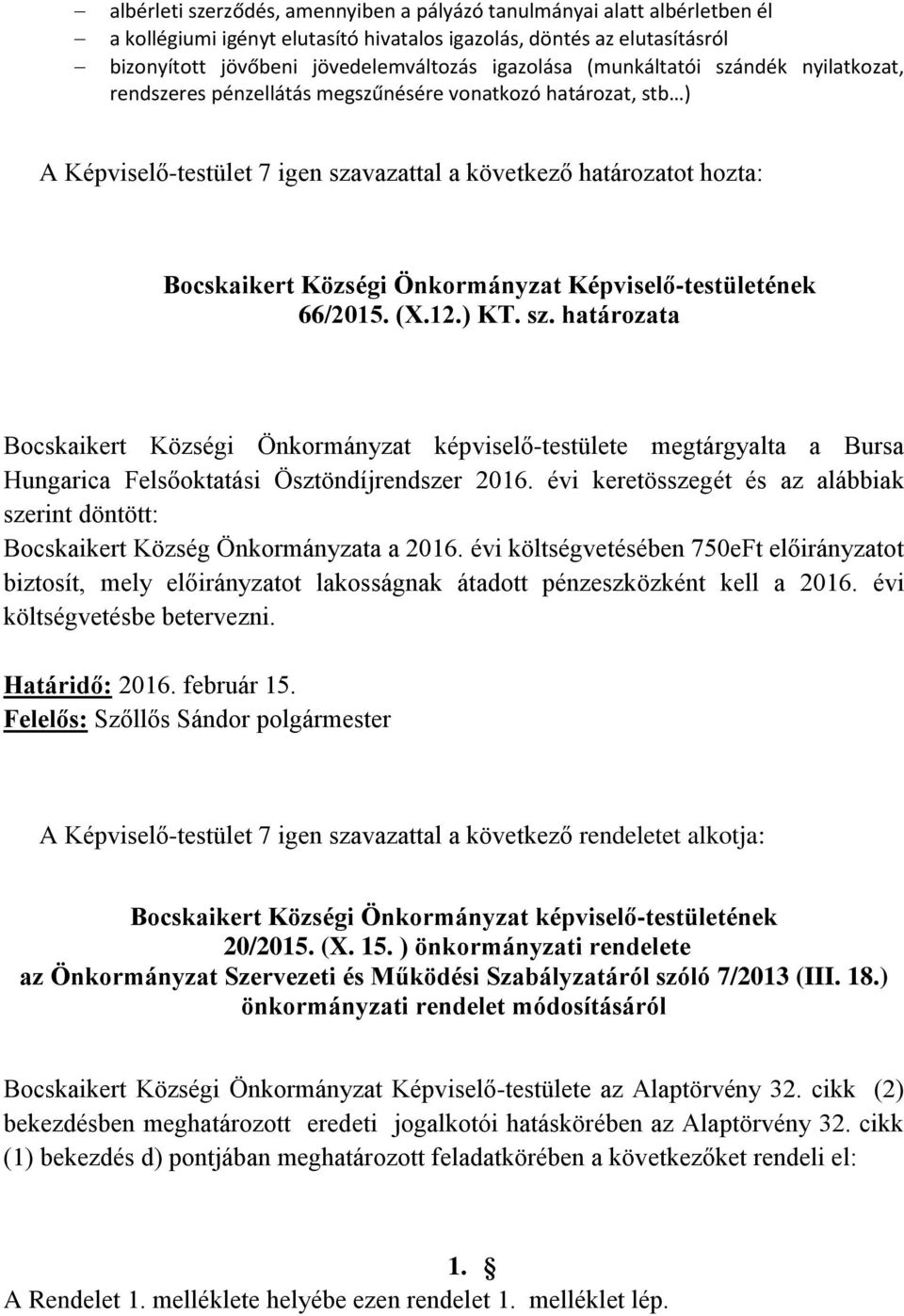 – albérleti szerződés, amennyiben a pályázó tanulmányai alatt albérletben él
– a kollégiumi igényt elutasító hivatalos igazolás, döntés az elutasításról
– bizonyított jövőbeni jövedelemváltozás igazolása (munkáltatói szándék nyilatkozat, rendszeres pénzellátás megszűnésére vonatkozó határozat, stb…)

A Képviselő-testület 7 igen szavazattal a következő határozatot hozta:

Bocskaikert Községi Önkormányzat Képviselő-testületének 66/2015. (X.12.) KT. sz. határozata

Bocskaikert Községi Önkormányzat képviselő-testülete megtárgyalta a Bursa Hungarica Felsőoktatási Ösztöndíjrendszer 2016. évi keretösszegét és az alábbiak szerint döntött:
Bocskaikert Község Önkormányzata a 2016. évi költségvetésében 750eFt előirányzatot biztosít, mely előirányzatot lakosságnak átadott pénzeszközként kell a 2016. évi költségvetésbe betervezni.

Határidő: 2016. február 15.
Felelős: Szőllős Sándor polgármester

A Képviselő-testület 7 igen szavazattal a következő rendeletet alkotja:

Bocskaikert Községi Önkormányzat képviselő-testületének 20/2015. (X. 15. ) önkormányzati rendelete az Önkormányzat Szervezeti és Működési Szabályzatáról szóló 7/2013 (III. 18.) önkormányzati rendelet módosításáról

Bocskaikert Községi Önkormányzat Képviselő-testülete az Alaptörvény 32. cikk (2) bekezdésben meghatározott eredeti jogalkotói hatáskörében az Alaptörvény 32. cikk (1) bekezdés d) pontjában meghatározott feladatkörében a következőket rendeli el:

1. §
A Rendelet 1. melléklete helyébe ezen rendelet 1. melléklet lép.